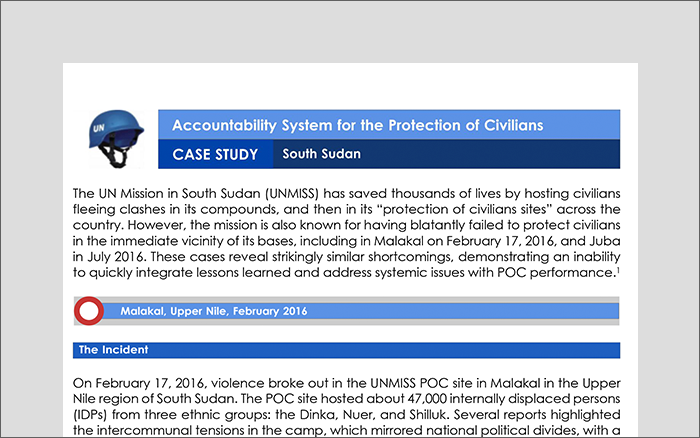 UN

Accountability System for the Protection of Civilians

CASE STUDY South Sudan

The UN Mission in South Sudan (UNMISS) has saved thousands of lives by hosting civilians fleeing clashes in its compounds, and then in its "protection of civilians sites" across the country. However, the mission is also known for having blatantly failed to protect civilians in the immediate vicinity of its bases, including in Malakal on February 17, 2016, and Juba in July 2016. These cases reveal strikingly similar shortcomings, demonstrating an inability to quickly integrate lessons learned and address systemic issues with POC performance.$^1$

Malakal, Upper Nile, February 2016

The Incident

On February 17, 2016, violence broke out in the UNMISS POC site in Malakal in the Upper Nile region of South Sudan. The POC site hosted about 47,000 internally displaced persons (IDPs) from three ethnic groups: the Dinka, Nuer, and Shilluk. Several reports highlighted the intercommunal tensions in the camp, which mirrored national political divides, with a